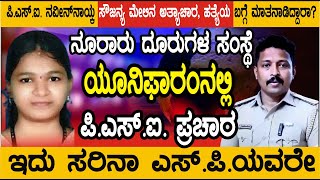 ಪಿ.ಎಸ್.ಐ. ನವೀನ್‌ನಾಯ್ಕ ಸೌಜನ್ಯ ಮೇಲಿನ ಅತ್ಯಾಚಾರ, ಹತ್ಯೆಯ ಬಗ್ಗೆ ಮಾತನಾಡಿದ್ದಾರಾ?

ನೂರಾರು ದೂರುಗಳ ಸಂಸ್ಥೆ ಯೂನಿಫಾರಂನಲ್ಲಿ ಪಿ.ಎಸ್.ಐ. ಪ್ರಚಾರ

ಇದು ಸರಿನಾ ಎಸ್.ಪಿ.ಯವರೇ